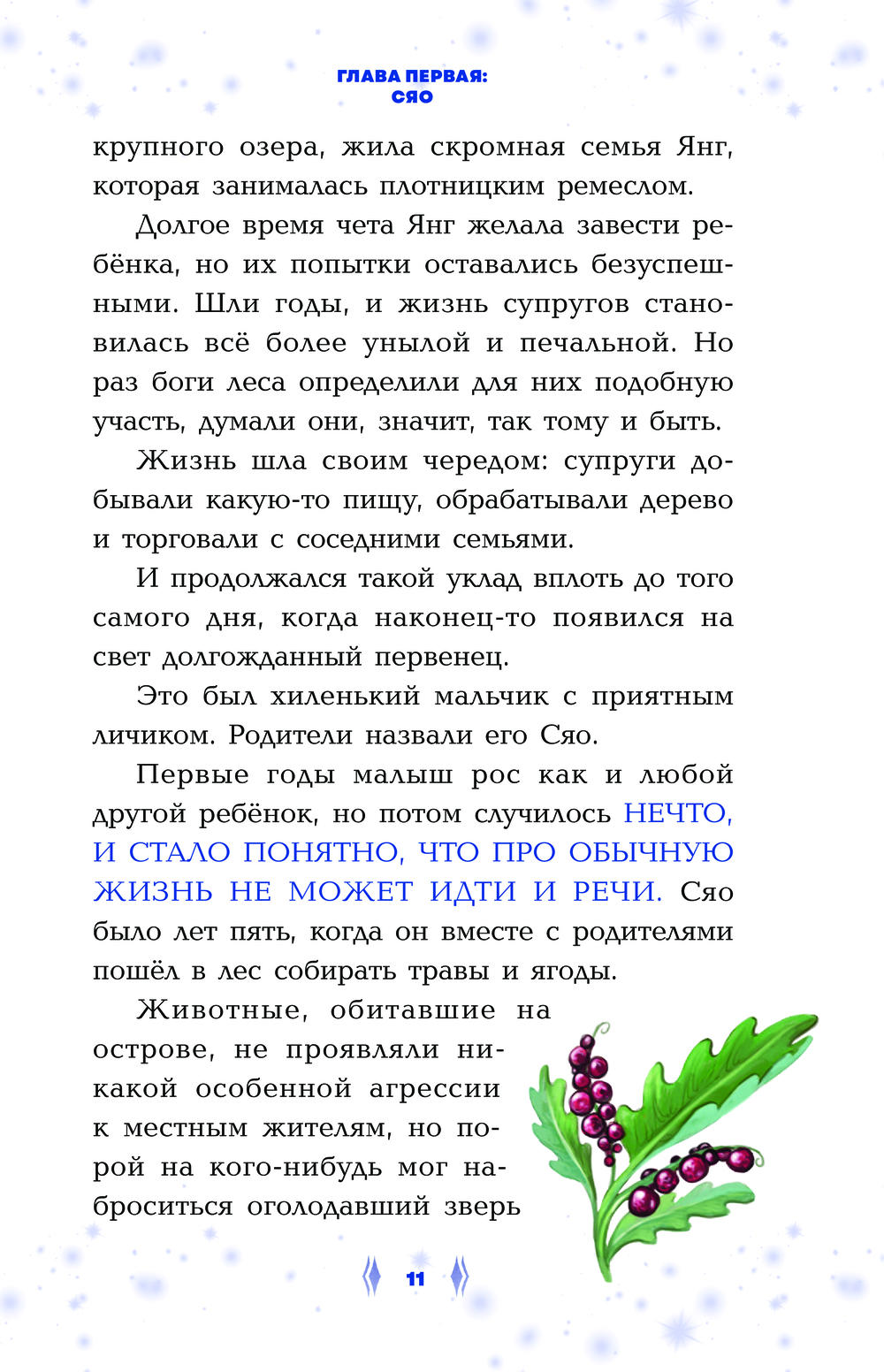 ГЛАВА ПЕРВАЯ:
СЯО

крупного озера, жила скромная семья Янг, которая занималась плотницким ремеслом.

Долгое время чета Янг желала завести ребёнка, но их попытки оставались безуспешными. Шли годы, и жизнь супругов становилась всё более унылой и печальной. Но раз боги леса определили для них подобную участь, думали они, значит, так тому и быть.

Жизнь шла своим чередом: супруги добывали какую-то пищу, обрабатывали дерево и торговали с соседними семьями.

И продолжался такой уклад вплоть до того самого дня, когда наконец-то появился на свет долгожданный первенец.

Это был хиленький мальчик с приятным личиком. Родители назвали его Сяо.

Первые годы малыш рос как и любой другой ребёнок, но потом случилось НЕЧТО, И СТАЛО ПОНЯТНО, ЧТО ПРО ОБЫЧНУЮ ЖИЗНЬ НЕ МОЖЕТ ИДТИ И РЕЧИ. Сяо было лет пять, когда он вместе с родителями пошёл в лес собирать травы и ягоды.

Животные, обитавшие на острове, не проявляли никакой особенной агрессии к местным жителям, но порой на кого-нибудь мог наброситься оголодавший зверь

11